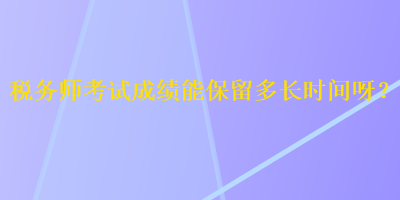 税务师考试成绩能保留多长时间呀？